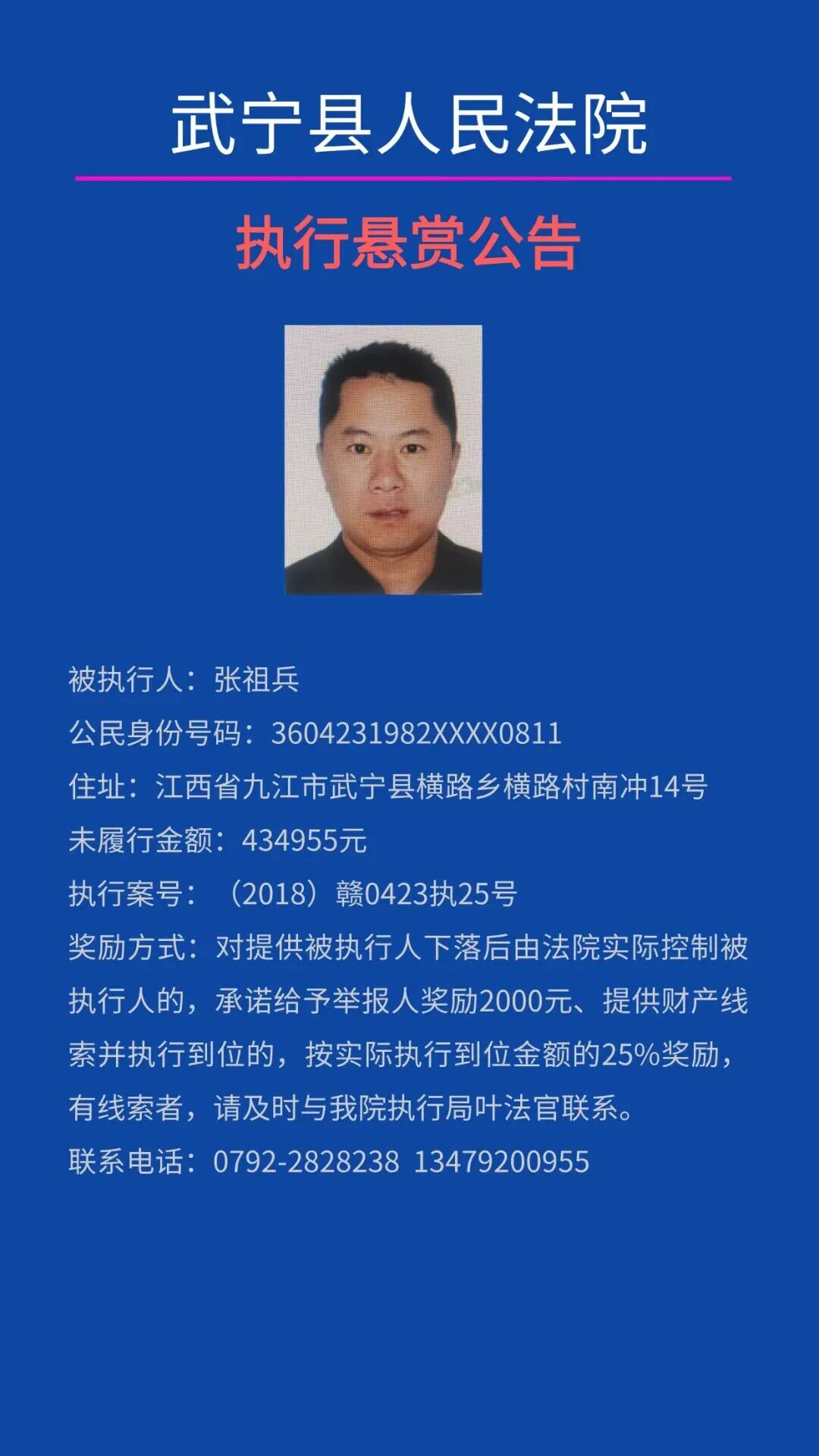 武宁县人民法院

执行悬赏公告

被执行人：张祖兵

公民身份号码：3604231982XXXX0811

住址：江西省九江市武宁县横路乡横路村南冲14号

未履行金额：434955元

执行案号：（2018）赣0423执25号

奖励方式：对提供被执行人下落后由法院实际控制被执行人的，承诺给予举报人奖励2000元、提供财产线索并执行到位的，按实际执行到位金额的25%奖励，有线索者，请及时与我院执行局叶法官联系。

联系电话：0792-2828238 13479200955